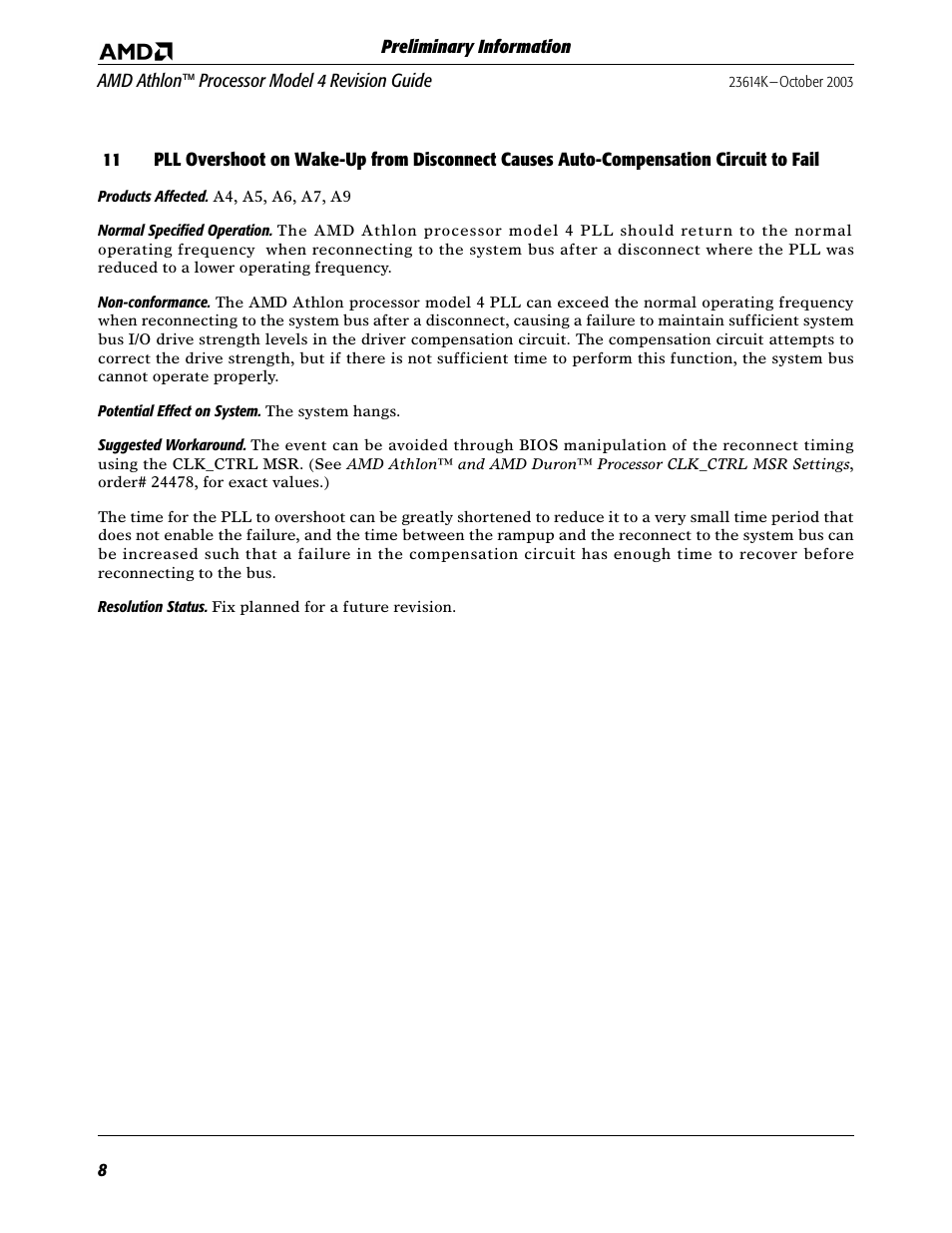 AMD

Preliminary Information

AMD Athlon™ Processor Model 4 Revision Guide

23614K—October 2003

11 PLL Overshoot on Wake-Up from Disconnect Causes Auto-Compensation Circuit to Fail

Products Affected. A4, A5, A6, A7, A9

Normal Specified Operation. The AMD Athlon processor model 4 PLL should return to the normal operating frequency when reconnecting to the system bus after a disconnect where the PLL was reduced to a lower operating frequency.

Non-conformance. The AMD Athlon processor model 4 PLL can exceed the normal operating frequency when reconnecting to the system bus after a disconnect, causing a failure to maintain sufficient system bus I/O drive strength levels in the driver compensation circuit. The compensation circuit attempts to correct the drive strength, but if there is not sufficient time to perform this function, the system bus cannot operate properly.

Potential Effect on System. The system hangs.

Suggested Workaround. The event can be avoided through BIOS manipulation of the reconnect timing using the CLK_CTRL MSR. (See AMD Athlon™ and AMD Duron™ Processor CLK_CTRL MSR Settings, order# 24478, for exact values.)

The time for the PLL to overshoot can be greatly shortened to reduce it to a very small time period that does not enable the failure, and the time between the rampup and the reconnect to the system bus can be increased such that a failure in the compensation circuit has enough time to recover before reconnecting to the bus.

Resolution Status. Fix planned for a future revision.

8